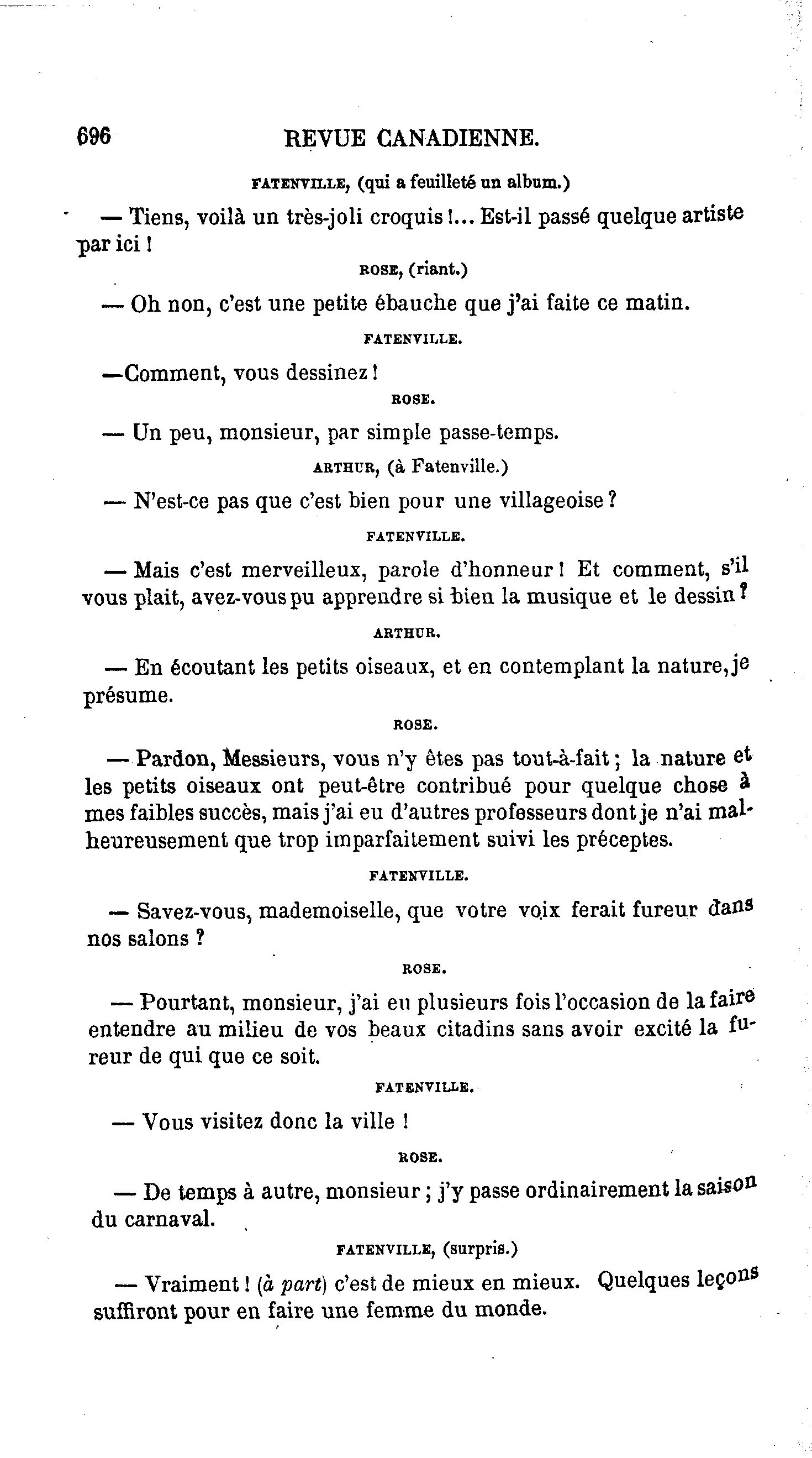 696 REVUE CANADIENNE.

FATENVILLE, (qui a feuilleté un album.)

— Tiens, voilà un très-joli croquis !... Est-il passé quelque artiste par ici !

ROSE, (riant.)

— Oh non, c'est une petite ébauche que j'ai faite ce matin.

FATENVILLE.

—Comment, vous dessinez !

ROSE.

— Un peu, monsieur, par simple passe-temps.

ARTHUR, (à Fatenville.)

— N'est-ce pas que c'est bien pour une villageoise ?

FATENVILLE.

— Mais c'est merveilleux, parole d'honneur ! Et comment, s'il vous plait, avez-vous pu apprendre si bien la musique et le dessin ?

ARTHUR.

— En écoutant les petits oiseaux, et en contemplant la nature, je présume.

ROSE.

— Pardon, Messieurs, vous n'y êtes pas tout-à-fait ; la nature et les petits oiseaux ont peut-être contribué pour quelque chose à mes faibles succès, mais j'ai eu d'autres professeurs dont je n'ai malheureusement que trop imparfaitement suivi les préceptes.

FATENVILLE.

— Savez-vous, mademoiselle, que votre voix ferait fureur dans nos salons ?

ROSE.

— Pourtant, monsieur, j'ai eu plusieurs fois l'occasion de la faire entendre au milieu de vos beaux citadins sans avoir excité la fureur de qui que ce soit.

FATENVILLE.

— Vous visitez donc la ville !

ROSE.

— De temps à autre, monsieur ; j'y passe ordinairement la saison du carnaval.

FATENVILLE, (surpris.)

— Vraiment ! (à part) c'est de mieux en mieux. Quelques leçons suffiront pour en faire une femme du monde.